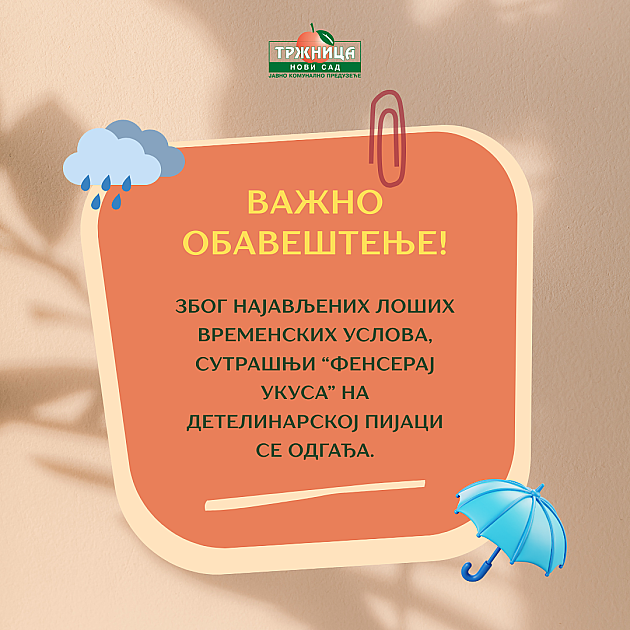 ТРЖНИЦА
НОВИ САД
ЈАВНО КОМУНАЛНО ПРЕДУЗЕЋЕ

ВАЖНО ОБАВЕШТЕЊЕ!

ЗБОГ НАЈАВЉЕНИХ ЛОШИХ ВРЕМЕНСКИХ УСЛОВА, СУТРАШЊИ “ФЕНСЕРАЈ УКУСА” НА ДЕТЕЛИНАРСКОЈ ПИЈАЦИ СЕ ОДГАЂА.